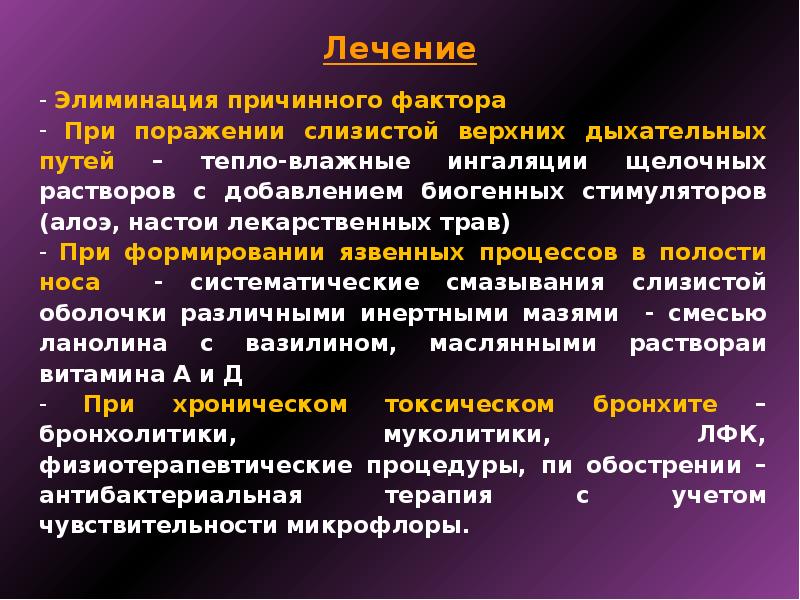 Лечение

- Элиминация причинного фактора

- При поражении слизистой верхних дыхательных путей – тепло-влажные ингаляции щелочных растворов с добавлением биогенных стимуляторов (алоэ, настои лекарственных трав)

- При формировании язвенных процессов в полости носа - систематические смазывания слизистой оболочки различными инертными мазями - смесью ланолина с вазилином, маслянными раствораи витамина А и Д

- При хроническом токсическом бронхите – бронхолитики, муколитики, ЛФК, физиотерапевтические процедуры, пи обострении – антибактериальная терапия с учетом чувствительности микрофлоры.